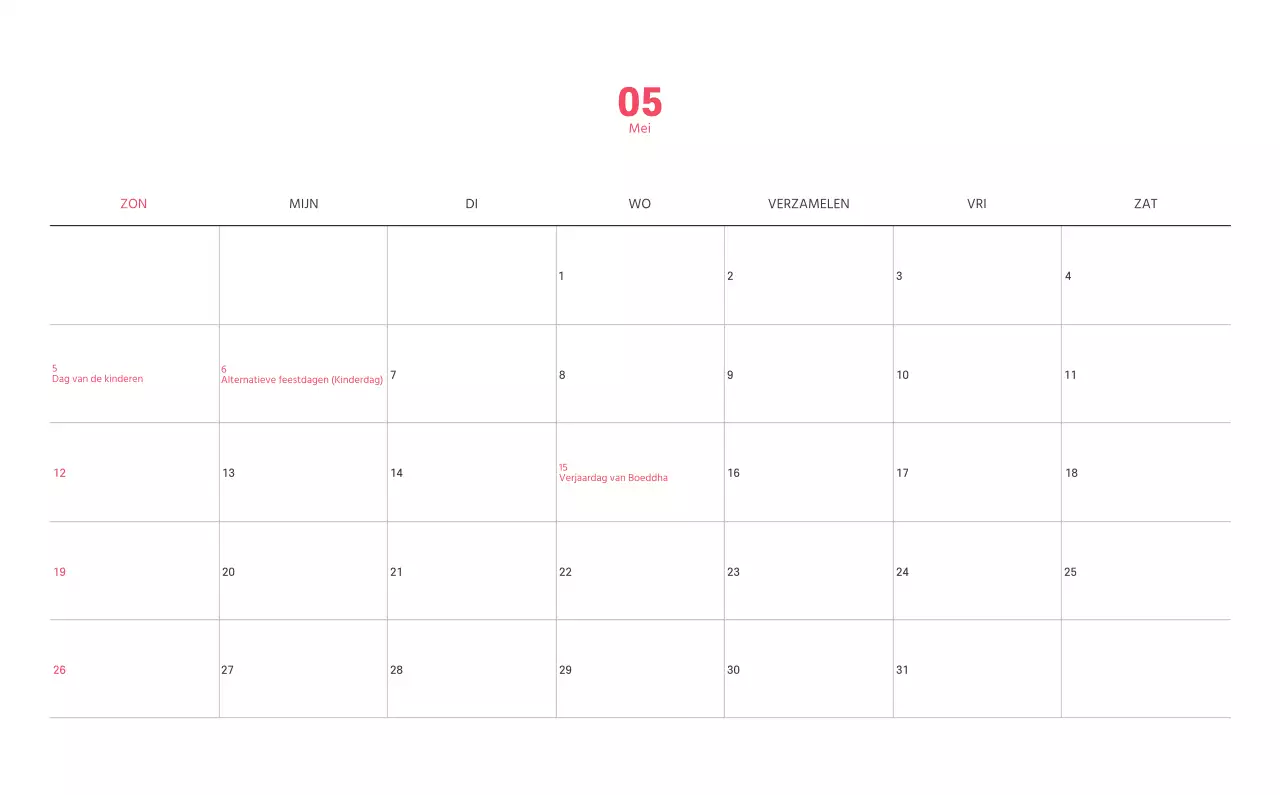 05
Mei

| ZON | MIJN | DI | WO | VERZAMELEN | VRI | ZAT |
|---|---|---|---|---|---|---|
|  |  |  | 1 | 2 | 3 | 4 |
| 5 Dag van de kinderen | 6 Alternatieve feestdagen (Kinderdag) | 7 | 8 | 9 | 10 | 11 |
| 12 | 13 | 14 | 15 Verjaardag van Boeddha | 16 | 17 | 18 |
| 19 | 20 | 21 | 22 | 23 | 24 | 25 |
| 26 | 27 | 28 | 29 | 30 | 31 |  |